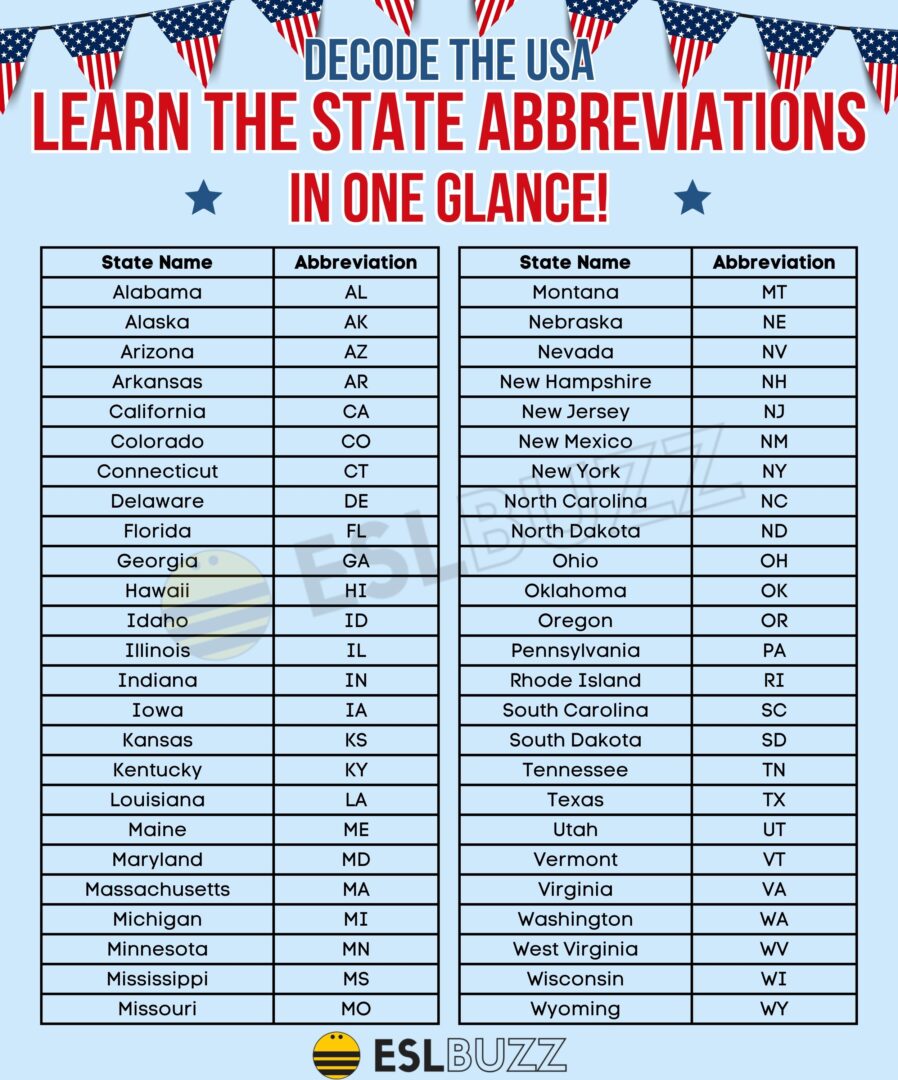 DECODE THE USA
LEARN THE STATE ABBREVIATIONS
IN ONE GLANCE!

| State Name | Abbreviation |
|---|---|
| Alabama | AL |
| Alaska | AK |
| Arizona | AZ |
| Arkansas | AR |
| California | CA |
| Colorado | CO |
| Connecticut | CT |
| Delaware | DE |
| Florida | FL |
| Georgia | GA |
| Hawaii | HI |
| Idaho | ID |
| Illinois | IL |
| Indiana | IN |
| Iowa | IA |
| Kansas | KS |
| Kentucky | KY |
| Louisiana | LA |
| Maine | ME |
| Maryland | MD |
| Massachusetts | MA |
| Michigan | MI |
| Minnesota | MN |
| Mississippi | MS |
| Missouri | MO |

| State Name | Abbreviation |
|---|---|
| Montana | MT |
| Nebraska | NE |
| Nevada | NV |
| New Hampshire | NH |
| New Jersey | NJ |
| New Mexico | NM |
| New York | NY |
| North Carolina | NC |
| North Dakota | ND |
| Ohio | OH |
| Oklahoma | OK |
| Oregon | OR |
| Pennsylvania | PA |
| Rhode Island | RI |
| South Carolina | SC |
| South Dakota | SD |
| Tennessee | TN |
| Texas | TX |
| Utah | UT |
| Vermont | VT |
| Virginia | VA |
| Washington | WA |
| West Virginia | WV |
| Wisconsin | WI |
| Wyoming | WY |

ESLBUZZ

ESLBUZZ